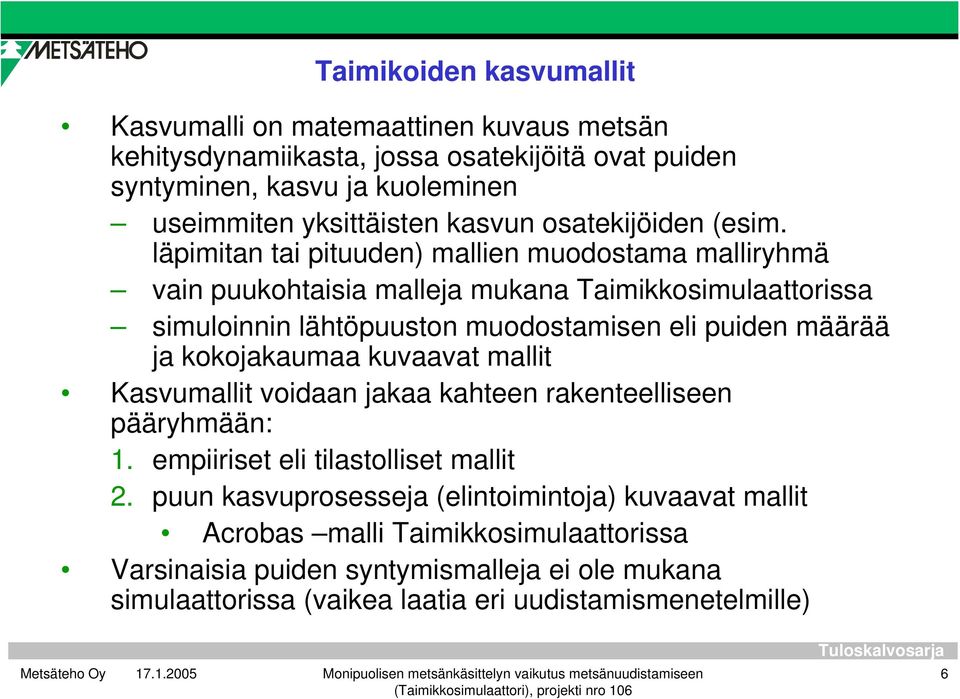 METSÄTEHO

Taimikoiden kasvumallit

• Kasvumalli on matemaattinen kuvaus metsän kehitysdynamiikasta, jossa osatekijöitä ovat puiden syntyminen, kasvu ja kuoleminen
– useimmiten yksittäisten kasvun osatekijöiden (esim. läpimitan tai pituuden) mallien muodostama malliryhmä
– vain puukohtaisia malleja mukana Taimikkosimulaattorissa
– simuloinnin lähtöpuuston muodostamisen eli puiden määrää ja kokojakaumaa kuvaavat mallit
• Kasvumallit voidaan jakaa kahteen rakenteelliseen pääryhmään:
1. empiiriset eli tilastolliset mallit
2. puun kasvuprosesseja (elintoimintoja) kuvaavat mallit
• Acrobas –malli Taimikkosimulaattorissa
• Varsinaisia puiden syntymismalleja ei ole mukana simulaattorissa (vaikea laatia eri uudistamismenetelmille)

Tuloskalvosarja

Metsäteho Oy 17.1.2005 Monipuolisen metsänkäsittelyn vaikutus metsänuudistamiseen (Taimikkosimulaattori), projekti nro 106 6